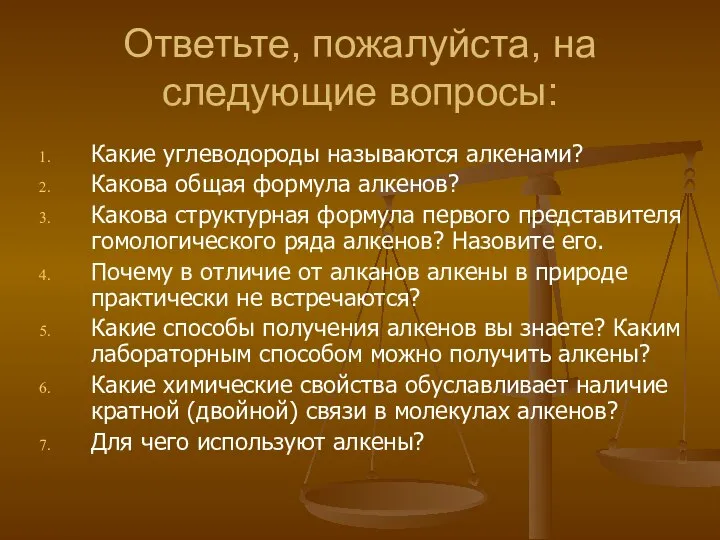 Ответьте, пожалуйста, на следующие вопросы:

1. Какие углеводороды называются алкенами?
2. Какова общая формула алкенов?
3. Какова структурная формула первого представителя гомологического ряда алкенов? Назовите его.
4. Почему в отличие от алканов алкены в природе практически не встречаются?
5. Какие способы получения алкенов вы знаете? Каким лабораторным способом можно получить алкены?
6. Какие химические свойства обуславливает наличие кратной (двойной) связи в молекулах алкенов?
7. Для чего используют алкены?